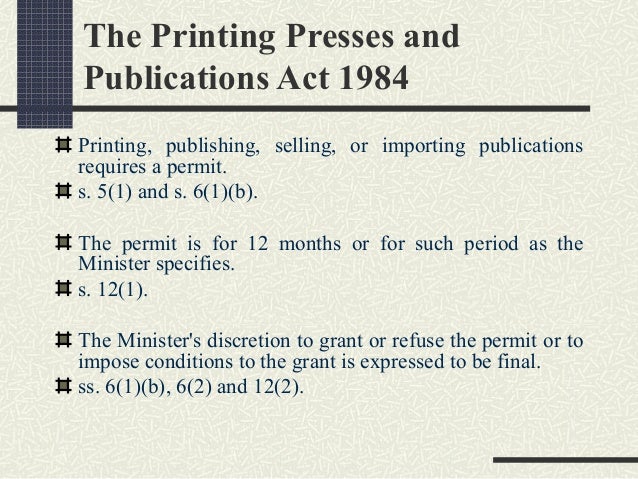 The Printing Presses and Publications Act 1984

Printing, publishing, selling, or importing publications requires a permit.
s. 5(1) and s. 6(1)(b).

The permit is for 12 months or for such period as the Minister specifies.
s. 12(1).

The Minister's discretion to grant or refuse the permit or to impose conditions to the grant is expressed to be final.
ss. 6(1)(b), 6(2) and 12(2).